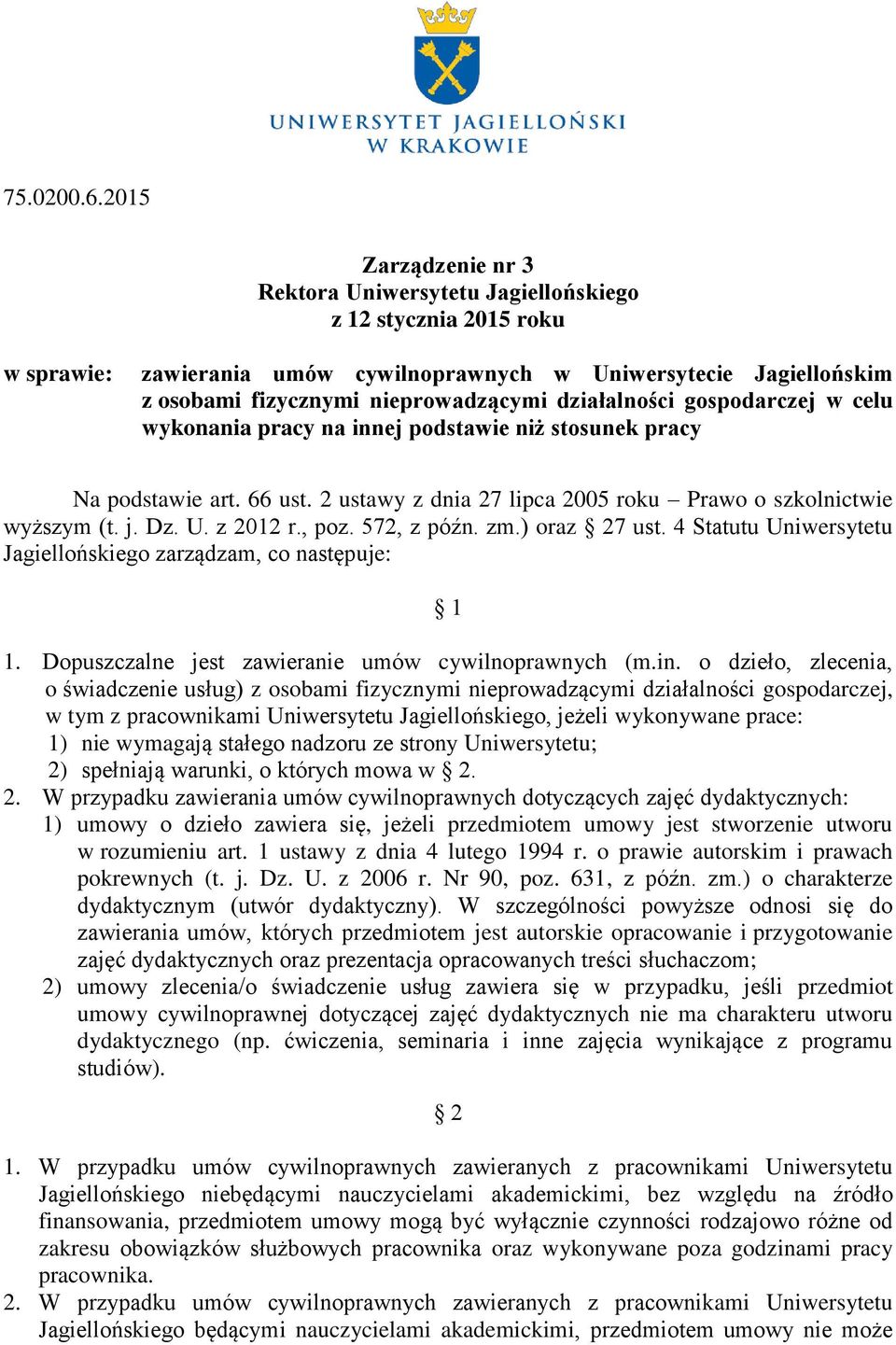 UNIWERSYTET JAGIELLOŃSKI
W KRAKOWIE

75.0200.6.2015

Zarządzenie nr 3
Rektora Uniwersytetu Jagiellońskiego
z 12 stycznia 2015 roku

w sprawie: zawierania umów cywilnoprawnych w Uniwersytecie Jagiellońskim z osobami fizycznymi nieprowadzącymi działalności gospodarczej w celu wykonania pracy na innej podstawie niż stosunek pracy

Na podstawie art. 66 ust. 2 ustawy z dnia 27 lipca 2005 roku – Prawo o szkolnictwie wyższym (t. j. Dz. U. z 2012 r., poz. 572, z późn. zm.) oraz § 27 ust. 4 Statutu Uniwersytetu Jagiellońskiego zarządzam, co następuje:

§ 1

1. Dopuszczalne jest zawieranie umów cywilnoprawnych (m.in. o dzieło, zlecenia, o świadczenie usług) z osobami fizycznymi nieprowadzącymi działalności gospodarczej, w tym z pracownikami Uniwersytetu Jagiellońskiego, jeżeli wykonywane prace:
1) nie wymagają stałego nadzoru ze strony Uniwersytetu;
2) spełniają warunki, o których mowa w § 2.
2. W przypadku zawierania umów cywilnoprawnych dotyczących zajęć dydaktycznych:
1) umowy o dzieło zawiera się, jeżeli przedmiotem umowy jest stworzenie utworu w rozumieniu art. 1 ustawy z dnia 4 lutego 1994 r. o prawie autorskim i prawach pokrewnych (t. j. Dz. U. z 2006 r. Nr 90, poz. 631, z późn. zm.) o charakterze dydaktycznym (utwór dydaktyczny). W szczególności powyższe odnosi się do zawierania umów, których przedmiotem jest autorskie opracowanie i przygotowanie zajęć dydaktycznych oraz prezentacja opracowanych treści słuchaczom;
2) umowy zlecenia/o świadczenie usług zawiera się w przypadku, jeśli przedmiot umowy cywilnoprawnej dotyczącej zajęć dydaktycznych nie ma charakteru utworu dydaktycznego (np. ćwiczenia, seminaria i inne zajęcia wynikające z programu studiów).

§ 2

1. W przypadku umów cywilnoprawnych zawieranych z pracownikami Uniwersytetu Jagiellońskiego niebędącymi nauczycielami akademickimi, bez względu na źródło finansowania, przedmiotem umowy mogą być wyłącznie czynności rodzajowo różne od zakresu obowiązków służbowych pracownika oraz wykonywane poza godzinami pracy pracownika.
2. W przypadku umów cywilnoprawnych zawieranych z pracownikami Uniwersytetu Jagiellońskiego będącymi nauczycielami akademickimi, przedmiotem umowy nie może